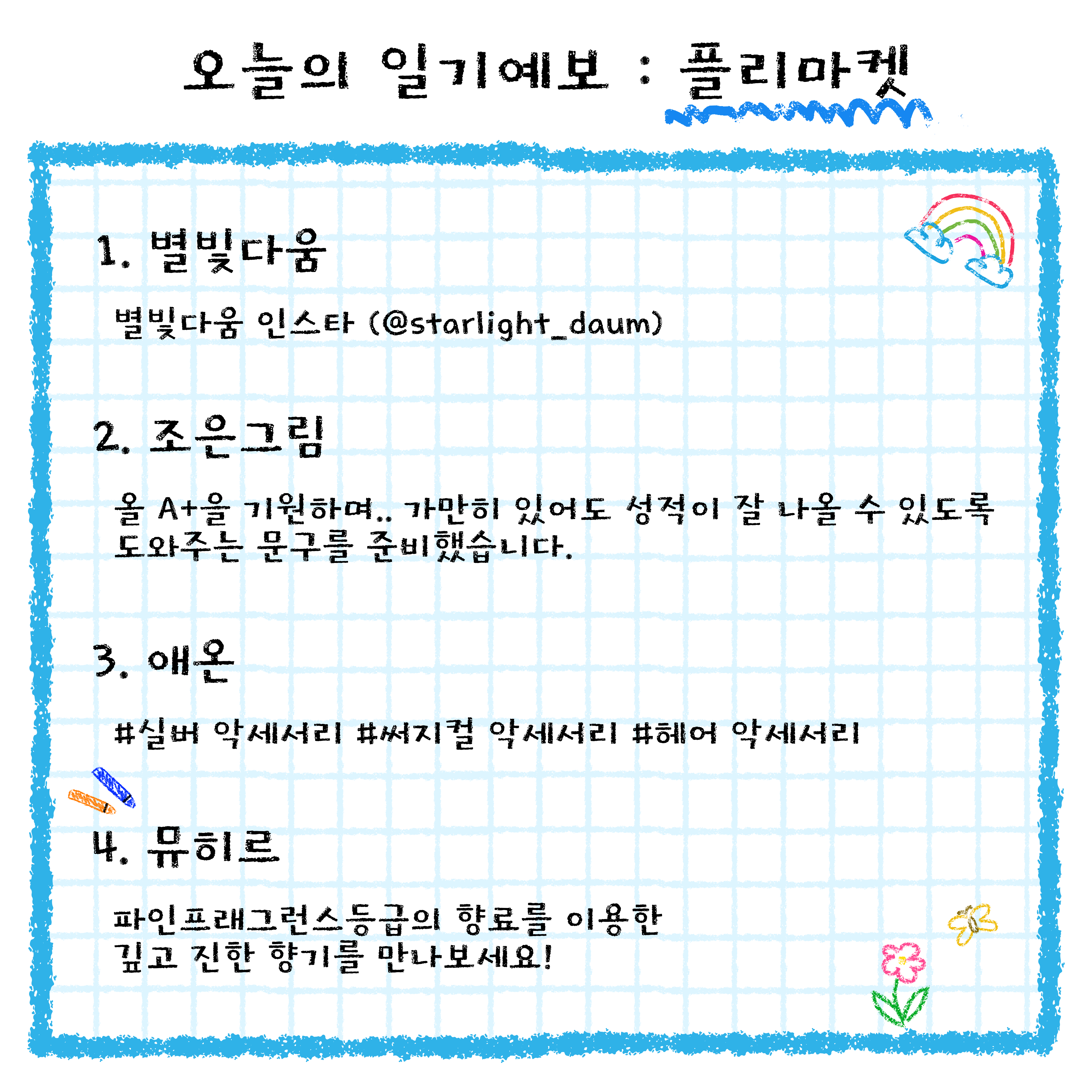 오늘의 일기예보 : 플리마켓

1. 별빛다움

별빛다움 인스타 (@starlight_daum)

2. 조은그림

올 A+을 기원하며.. 가만히 있어도 성적이 잘 나올 수 있도록 도와주는 문구를 준비했습니다.

3. 애온

#실버 악세서리 #써지컬 악세서리 #헤어 악세서리

4. 뮤히르

파인프래그런스등급의 향료를 이용한
깊고 진한 향기를 만나보세요!